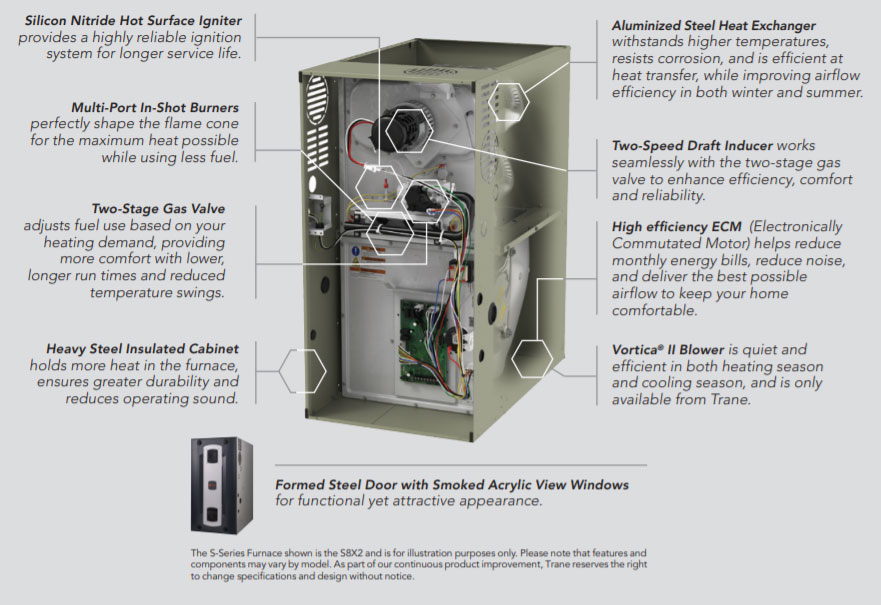 **Silicon Nitride Hot Surface Igniter** provides a highly reliable ignition system for longer service life.

**Multi-Port In-Shot Burners** perfectly shape the flame cone for the maximum heat possible while using less fuel.

**Two-Stage Gas Valve** adjusts fuel use based on your heating demand, providing more comfort with lower, longer run times and reduced temperature swings.

**Heavy Steel Insulated Cabinet** holds more heat in the furnace, ensures greater durability and reduces operating sound.

**Aluminized Steel Heat Exchanger** withstands higher temperatures, resists corrosion, and is efficient at heat transfer, while improving airflow efficiency in both winter and summer.

**Two-Speed Draft Inducer** works seamlessly with the two-stage gas valve to enhance efficiency, comfort and reliability.

**High efficiency ECM** (Electronically Commutated Motor) helps reduce monthly energy bills, reduce noise, and deliver the best possible airflow to keep your home comfortable.

**Vortica® II Blower** is quiet and efficient in both heating season and cooling season, and is only available from Trane.

**Formed Steel Door with Smoked Acrylic View Windows** for functional yet attractive appearance.

The S-Series Furnace shown is the S8X2 and is for illustration purposes only. Please note that features and components may vary by model. As part of our continuous product improvement, Trane reserves the right to change specifications and design without notice.